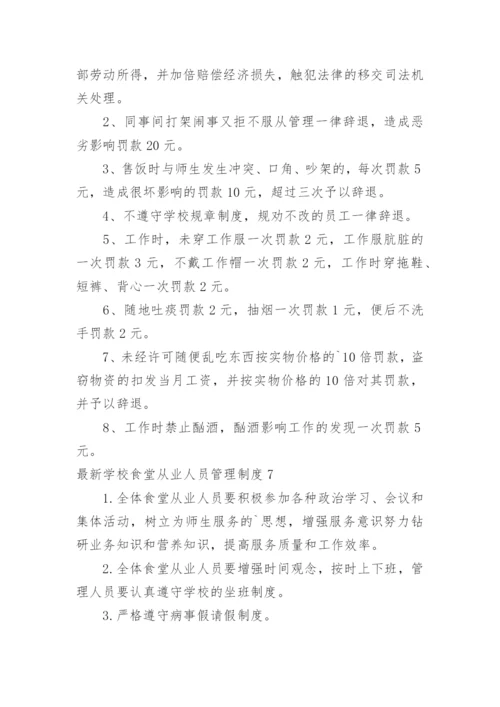 部劳动所得，并加倍赔偿经济损失，触犯法律的移交司法机关处理。

2、同事间打架闹事又拒不服从管理一律辞退，造成恶劣影响罚款 20 元。

3、售饭时与师生发生冲突、口角、吵架的，每次罚款 5 元，造成很坏影响的罚款 10 元，超过三次予以辞退。

4、不遵守学校规章制度，规劝不改的员工一律辞退。

5、工作时，未穿工作服一次罚款 2 元，工作服肮脏的一次罚款 3 元，不戴工作帽一次罚款 2 元，工作时穿拖鞋、短裤、背心一次罚款 2 元。

6、随地吐痰罚款 2 元，抽烟一次罚款 1 元，便后不洗手罚款 2 元。

7、未经许可随便乱吃东西按实物价格的`10 倍罚款，盗窃物资的扣发当月工资，并按实物价格的 10 倍对其罚款，并予以辞退。

8、工作时禁止酗酒，酗酒影响工作的发现一次罚款 5 元。

最新学校食堂从业人员管理制度 7

1. 全体食堂从业人员要积极参加各种政治学习、会议和集体活动，树立为师生服务的`思想，增强服务意识努力钻研业务知识和营养知识，提高服务质量和工作效率。

2. 全体食堂从业人员要增强时间观念，按时上下班，管理人员要认真遵守学校的坐班制度。

3. 严格遵守病事假请假制度。